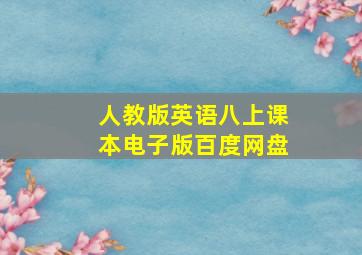 人教版英语八上课本电子版百度网盘